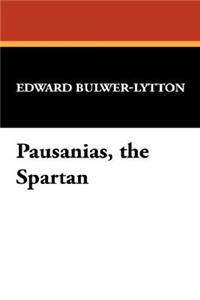 EDWARD BULWER-LYTTON

Pausanias, the Spartan